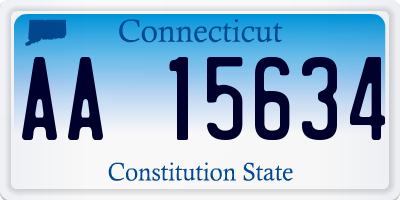 Connecticut

AA 15634

Constitution State